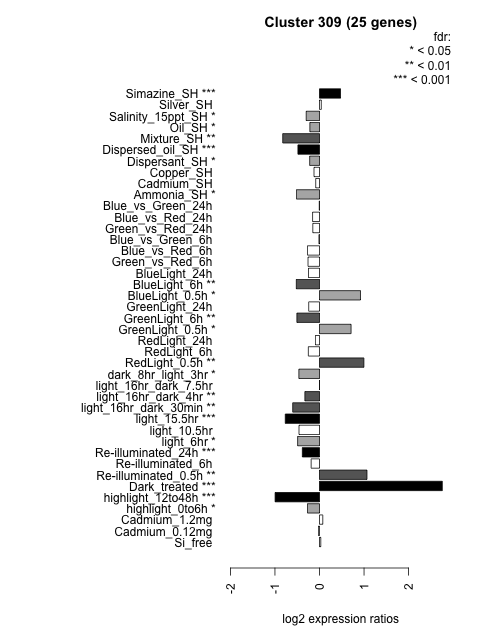 Cluster 309 (25 genes)

fdr:
* < 0.05
** < 0.01
*** < 0.001

Simazine_SH ***
Silver_SH
Salinity_15ppt_SH *
Oil_SH *
Mixture_SH **
Dispersed_oil_SH ***
Dispersant_SH *
Copper_SH
Cadmium_SH
Ammonia_SH *
Blue_vs_Green_24h
Blue_vs_Red_24h
Green_vs_Red_24h
Blue_vs_Green_6h
Blue_vs_Red_6h
Green_vs_Red_6h
BlueLight_24h
BlueLight_6h **
BlueLight_0.5h *
GreenLight_24h
GreenLight_6h **
GreenLight_0.5h *
RedLight_24h
RedLight_6h
RedLight_0.5h **
dark_8hr_light_3hr *
light_16hr_dark_7.5hr
light_16hr_dark_4hr **
light_16hr_dark_30min **
light_15.5hr ***
light_10.5hr
light_6hr *
Re-illuminated_24h ***
Re-illuminated_6h
Re-illuminated_0.5h **
Dark_treated ***
highlight_12to48h ***
highlight_0to6h *
Cadmium_1.2mg
Cadmium_0.12mg
Si_free

-2
-1
0
1
2

log2 expression ratios